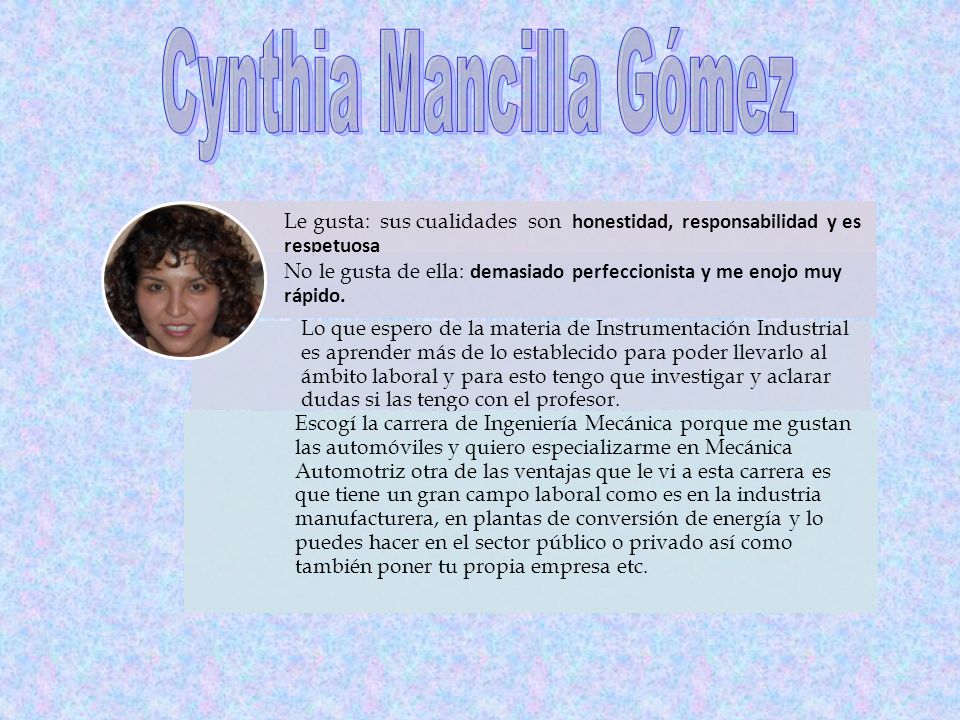 Cynthia Mancilla Gómez

Le gusta: sus cualidades son honestidad, responsabilidad y es respetuosa

No le gusta de ella: demasiado perfeccionista y me enojo muy rápido.

Lo que espero de la materia de Instrumentación Industrial es aprender más de lo establecido para poder llevarlo al ámbito laboral y para esto tengo que investigar y aclarar dudas si las tengo con el profesor.

Escogí la carrera de Ingeniería Mecánica porque me gustan las automóviles y quiero especializarme en Mecánica Automotriz otra de las ventajas que le vi a esta carrera es que tiene un gran campo laboral como es en la industria manufacturera, en plantas de conversión de energía y lo puedes hacer en el sector público o privado así como también poner tu propia empresa etc.